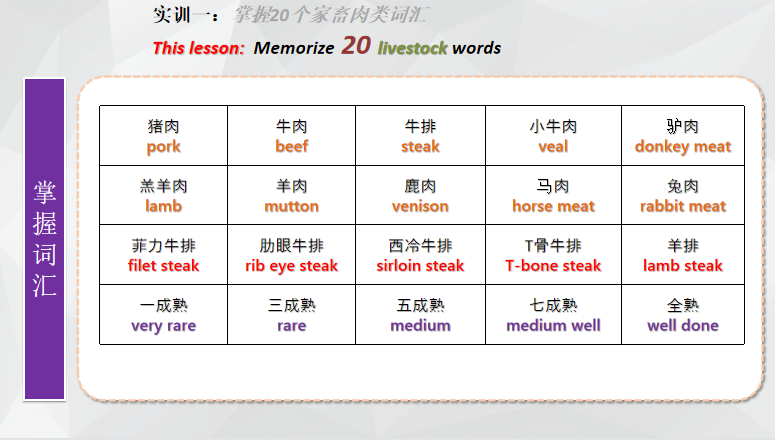 实训一：掌握20个家畜肉类词汇

This lesson: Memorize 20 livestock words

掌握词汇

| 猪肉 pork | 牛肉 beef | 牛排 steak | 小牛肉 veal | 驴肉 donkey meat |
|---|---|---|---|---|
| 羔羊肉 lamb | 羊肉 mutton | 鹿肉 venison | 马肉 horse meat | 兔肉 rabbit meat |
| 菲力牛排 filet steak | 肋眼牛排 rib eye steak | 西冷牛排 sirloin steak | T骨牛排 T-bone steak | 羊排 lamb steak |
| 一成熟 very rare | 三成熟 rare | 五成熟 medium | 七成熟 medium well | 全熟 well done |